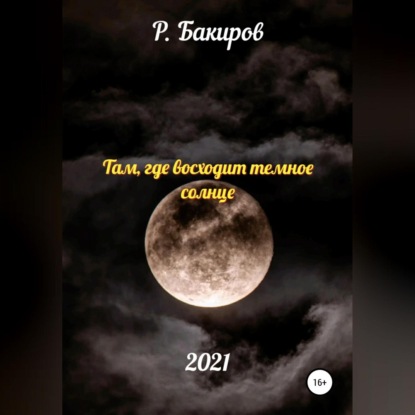 Р. Бакиров

Там, где восходит темное солнце

2021

16+